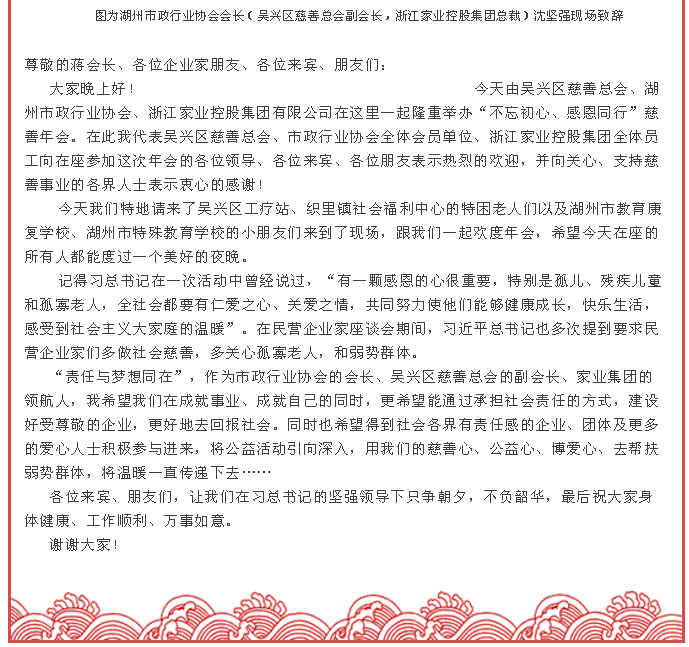 图为湖州市政行业协会会长（吴兴区慈善总会副会长，浙江家业控股集团总裁）沈坚强现场致辞

尊敬的蒋会长、各位企业家朋友、各位来宾、朋友们：

大家晚上好！ 今天由吴兴区慈善总会、湖州市政行业协会、浙江家业控股集团有限公司在这里一起隆重举办“不忘初心、感恩同行”慈善年会。在此我代表吴兴区慈善总会、市政行业协会全体会员单位、浙江家业控股集团全体员工向在座参加这次年会的各位领导、各位来宾、各位朋友表示热烈的欢迎，并向关心、支持慈善事业的各界人士表示衷心的感谢！

今天我们特地请来了吴兴区工疗站、织里镇社会福利中心的特困老人们以及湖州市教育康复学校、湖州市特殊教育学校的小朋友们来到了现场，跟我们一起欢度年会，希望今天在座的所有人都能度过一个美好的夜晚。

记得习总书记在一次活动中曾经说过，“有一颗感恩的心很重要，特别是孤儿、残疾儿童和孤寡老人，全社会都要有仁爱之心、关爱之情，共同努力使他们能够健康成长，快乐生活，感受到社会主义大家庭的温暖”。在民营企业家座谈会期间，习近平总书记也多次提到要求民营企业家们多做社会慈善，多关心孤寡老人，和弱势群体。

“责任与梦想同在”，作为市政行业协会的会长、吴兴区慈善总会的副会长、家业集团的领航人，我希望我们在成就事业、成就自己的同时，更希望能通过承担社会责任的方式，建设好受尊敬的企业，更好地去回报社会。同时也希望得到社会各界有责任感的企业、团体及更多的爱心人士积极参与进来，将公益活动引向深入，用我们的慈善心、公益心、博爱心、去帮扶弱势群体，将温暖一直传递下去……

各位来宾、朋友们，让我们在习总书记的坚强领导下只争朝夕，不负韶华，最后祝大家身体健康、工作顺利、万事如意。

谢谢大家！